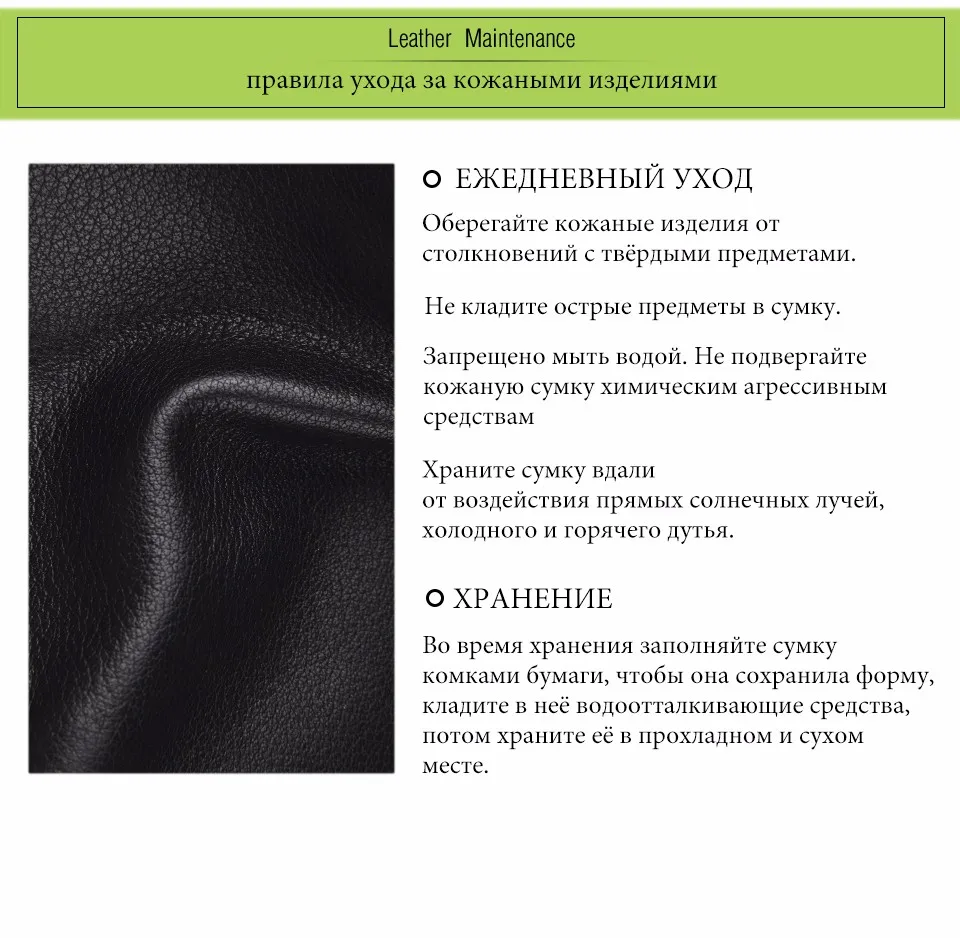 Leather Maintenance

правила ухода за кожаными изделиями

ЕЖЕДНЕВНЫЙ УХОД

Оберегайте кожаные изделия от столкновений с твёрдыми предметами.

Не кладите острые предметы в сумку.

Запрещено мыть водой. Не подвергайте кожаную сумку химическим агрессивным средствам

Храните сумку вдали от воздействия прямых солнечных лучей, холодного и горячего дутья.

ХРАНЕНИЕ

Во время хранения заполняйте сумку комками бумаги, чтобы она сохранила форму, кладите в неё водоотталкивающие средства, потом храните её в прохладном и сухом месте.